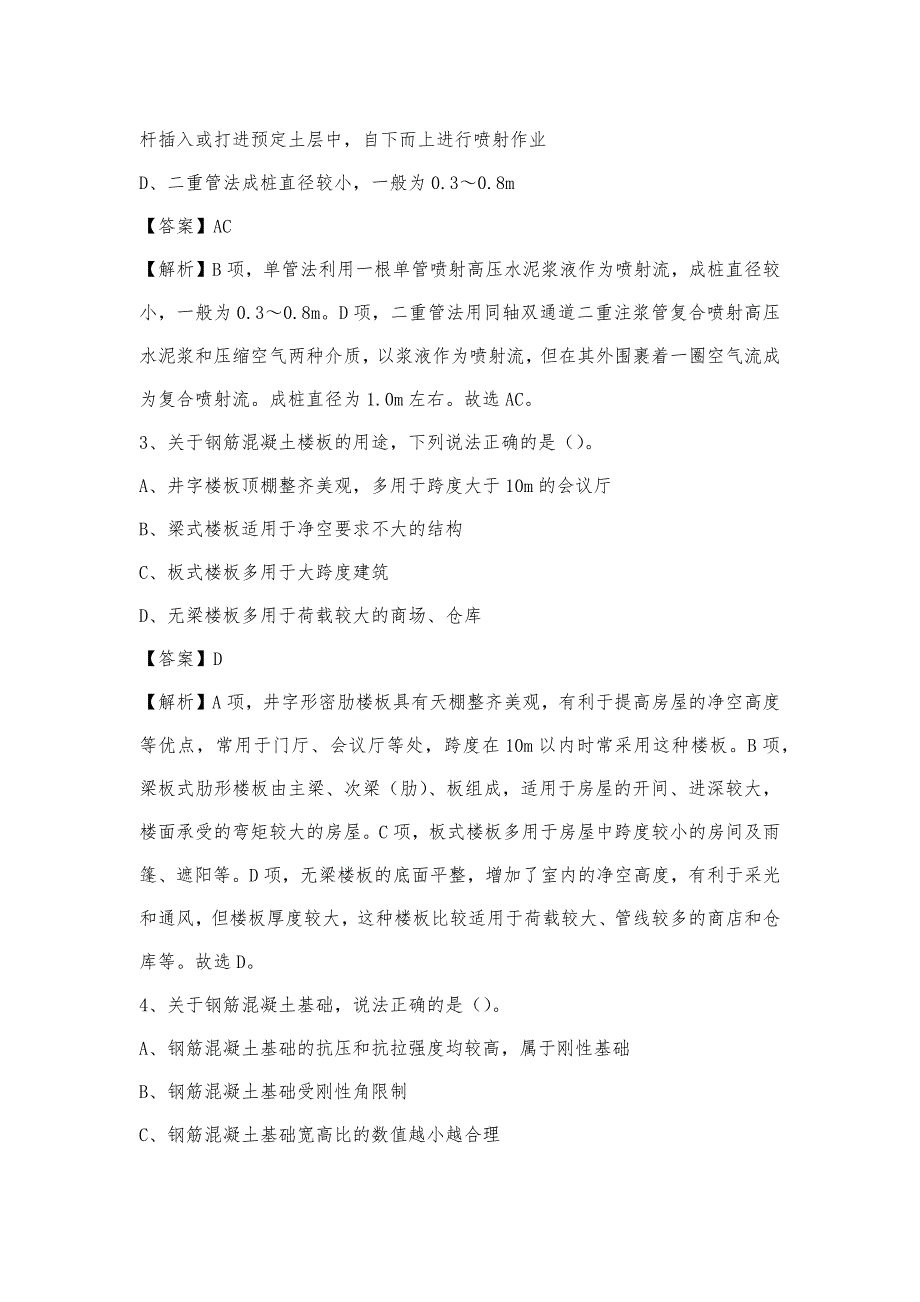 杆插入或打进预定土层中，自下而上进行喷射作业

D、二重管法成桩直径较小，一般为 0.3～0.8m

【答案】AC

【解析】B 项，单管法利用一根单管喷射高压水泥浆液作为喷射流，成桩直径较小，一般为 0.3～0.8m。D 项，二重管法用同轴双通道二重注浆管复合喷射高压水泥浆和压缩空气两种介质，以浆液作为喷射流，但在其外围裹着一圈空气流成为复合喷射流。成桩直径为 1.0m 左右。故选 AC。

3、关于钢筋混凝土楼板的用途，下列说法正确的是（）。

A、井字楼板顶棚整齐美观，多用于跨度大于 10m 的会议厅

B、梁式楼板适用于净空要求不大的结构

C、板式楼板多用于大跨度建筑

D、无梁楼板多用于荷载较大的商场、仓库

【答案】D

【解析】A 项，井字形密肋楼板具有天棚整齐美观，有利于提高房屋的净空高度等优点，常用于门厅、会议厅等处，跨度在 10m 以内时常采用这种楼板。B 项，梁板式肋形楼板由主梁、次梁（肋）、板组成，适用于房屋的开间、进深较大，楼面承受的弯矩较大的房屋。C 项，板式楼板多用于房屋中跨度较小的房间及雨篷、遮阳等。D 项，无梁楼板的底面平整，增加了室内的净空高度，有利于采光和通风，但楼板厚度较大，这种楼板比较适用于荷载较大、管线较多的商店和仓库等。故选 D。

4、关于钢筋混凝土基础，说法正确的是（）。

A、钢筋混凝土基础的抗压和抗拉强度均较高，属于刚性基础

B、钢筋混凝土基础受刚性角限制

C、钢筋混凝土基础宽高比的数值越小越合理